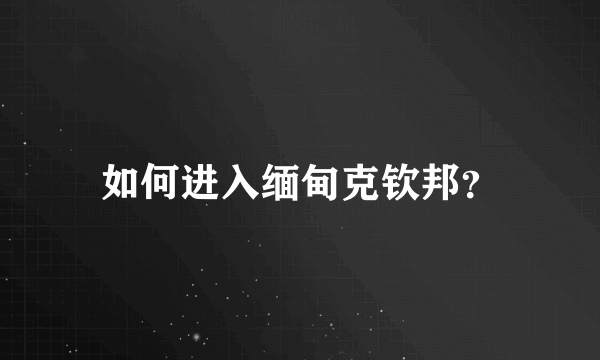 如何进入缅甸克钦邦?